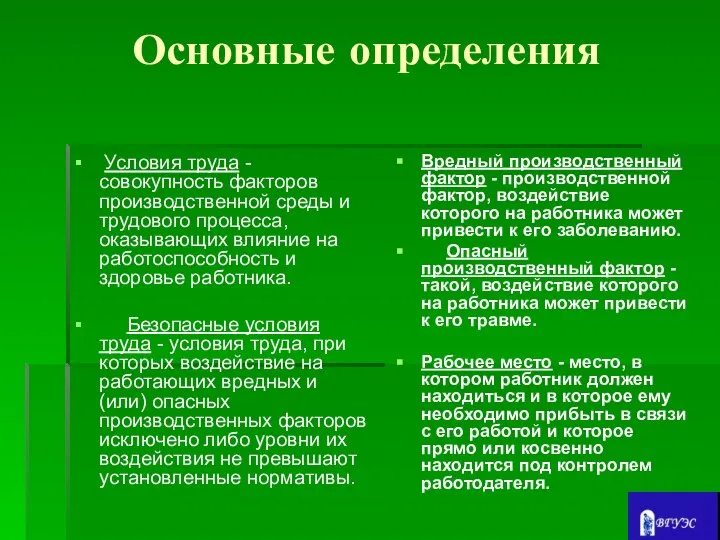 Основные определения

Условия труда - совокупность факторов производственной среды и трудового процесса, оказывающих влияние на работоспособность и здоровье работника.

Безопасные условия труда - условия труда, при которых воздействие на работающих вредных и (или) опасных производственных факторов исключено либо уровни их воздействия не превышают установленные нормативы.

Вредный производственный фактор - производственной фактор, воздействие которого на работника может привести к его заболеванию.

Опасный производственный фактор - такой, воздействие которого на работника может привести к его травме.

Рабочее место - место, в котором работник должен находиться и в которое ему необходимо прибыть в связи с его работой и которое прямо или косвенно находится под контролем работодателя.

ВГУЭС